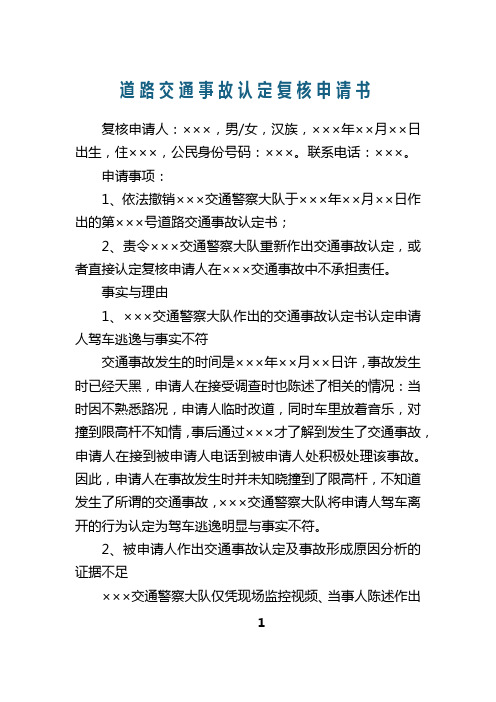 道路交通事故认定复核申请书

复核申请人：×××，男/女，汉族，×××年××月××日出生，住×××，公民身份号码：×××。联系电话：×××。

申请事项：

1、依法撤销×××交通警察大队于×××年××月××日作出的第×××号道路交通事故认定书；

2、责令×××交通警察大队重新作出交通事故认定，或者直接认定复核申请人在×××交通事故中不承担责任。

事实与理由

1、×××交通警察大队作出的交通事故认定书认定申请人驾车逃逸与事实不符

交通事故发生的时间是×××年××月××日许，事故发生时已经天黑，申请人在接受调查时也陈述了相关的情况：当时因不熟悉路况，申请人临时改道，同时车里放着音乐，对撞到限高杆不知情，事后通过×××才了解到发生了交通事故，申请人在接到被申请人电话到被申请人处积极处理该事故。因此，申请人在事故发生时并未知晓撞到了限高杆，不知道发生了所谓的交通事故，×××交通警察大队将申请人驾车离开的行为认定为驾车逃逸明显与事实不符。

2、被申请人作出交通事故认定及事故形成原因分析的证据不足

×××交通警察大队仅凭现场监控视频、当事人陈述作出

1